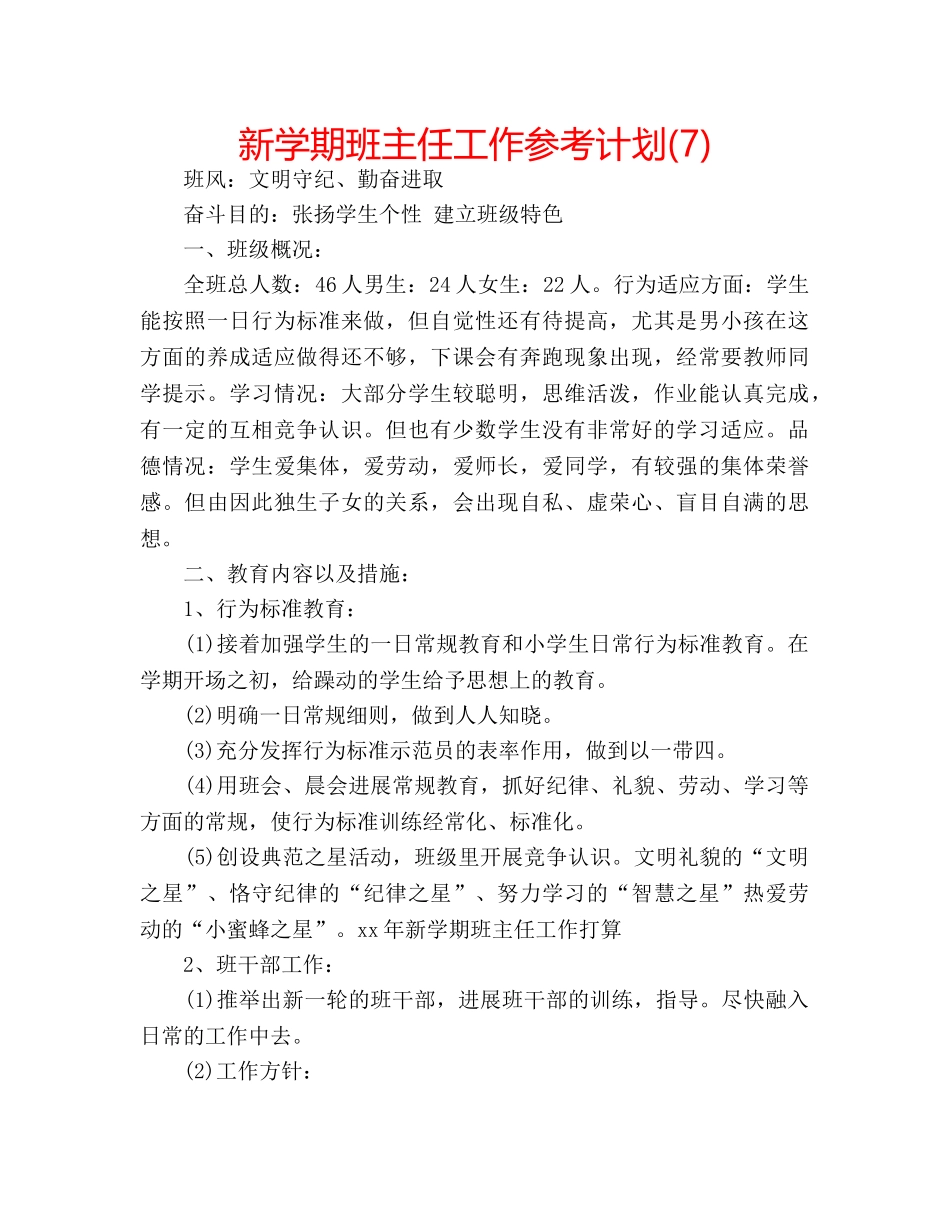 新学期班主任工作参考计划(7)

班风：文明守纪、勤奋进取

奋斗目的：张扬学生个性 建立班级特色

一、班级概况：

全班总人数：46人男生：24人女生：22人。行为适应方面：学生能按照一日行为标准来做，但自觉性还有待提高，尤其是男小孩在这方面的养成适应做得还不够，下课会有奔跑现象出现，经常要教师同学提示。学习情况：大部分学生较聪明，思维活泼，作业能认真完成，有一定的互相竞争认识。但也有少数学生没有非常好的学习适应。品德情况：学生爱集体，爱劳动，爱师长，爱同学，有较强的集体荣誉感。但由因此独生子女的关系，会出现自私、虚荣心、盲目自满的思想。

二、教育内容以及措施：

1、行为标准教育：

(1)接着加强学生的一日常规教育和小学生日常行为标准教育。在学期开场之初，给躁动的学生给予思想上的教育。

(2)明确一日常规细则，做到人人知晓。

(3)充分发挥行为标准示范员的表率作用，做到以一带四。

(4)用班会、晨会进展常规教育，抓好纪律、礼貌、劳动、学习等方面的常规，使行为标准训练经常化、标准化。

(5)创设典范之星活动，班级里开展竞争认识。文明礼貌的“文明之星”、恪守纪律的“纪律之星”、努力学习的“智慧之星”热爱劳动的“小蜜蜂之星”。xx年新学期班主任工作打算

2、班干部工作：

(1)推举出新一轮的班干部，进展班干部的训练，指导。尽快融入日常的工作中去。

(2)工作方针：